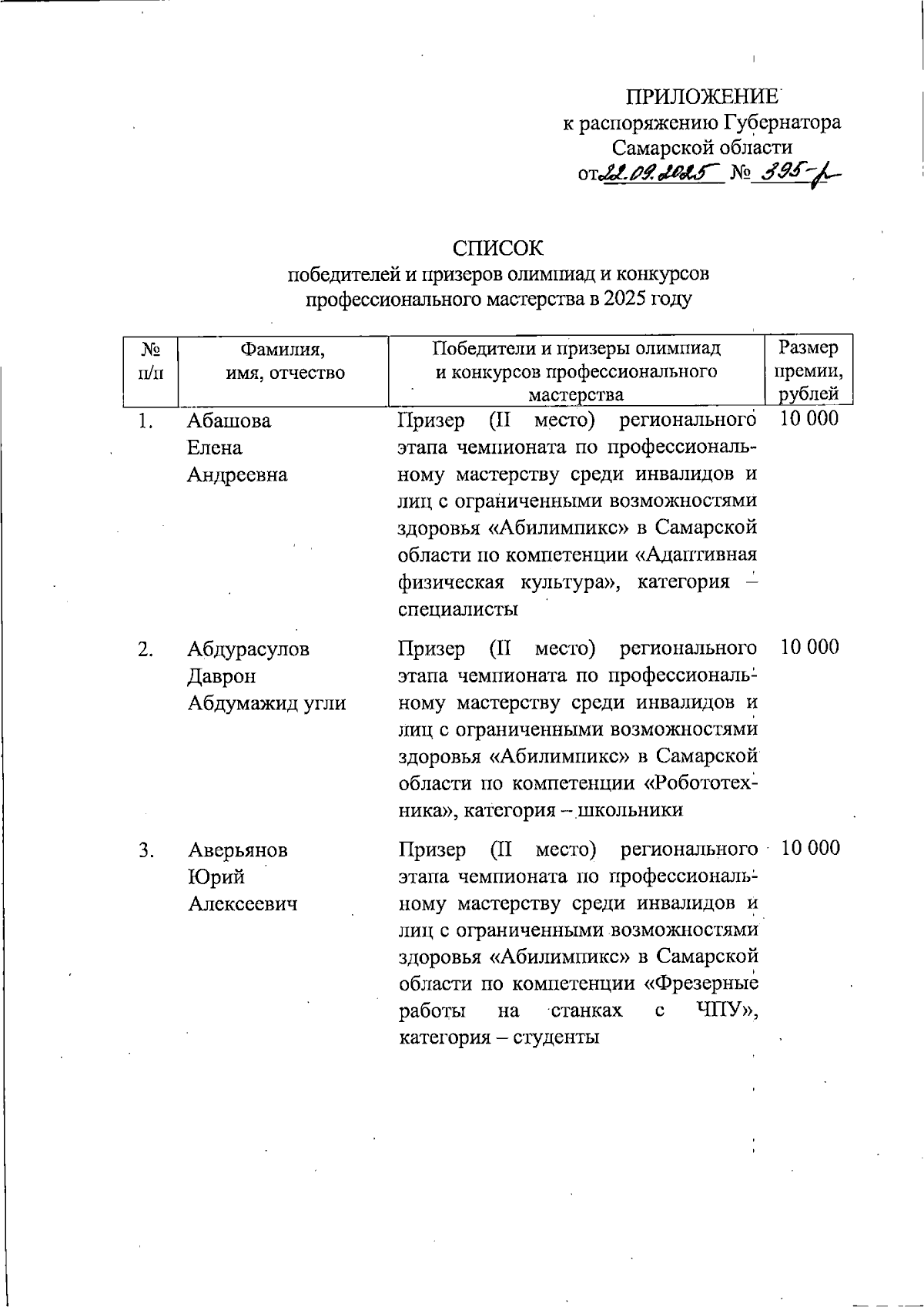 ПРИЛОЖЕНИЕ
к распоряжению Губернатора
Самарской области
от 22.09.2025 № 395-р

СПИСОК
победителей и призеров олимпиад и конкурсов профессионального мастерства в 2025 году

| № п/п | Фамилия, имя, отчество | Победители и призеры олимпиад и конкурсов профессионального мастерства | Размер премии, рублей |
|---|---|---|---|
| 1. | Абашова Елена Андреевна | Призер (II место) регионального этапа чемпионата по профессиональному мастерству среди инвалидов и лиц с ограниченными возможностями здоровья «Абилимпикс» в Самарской области по компетенции «Адаптивная физическая культура», категория – специалисты | 10 000 |
| 2. | Абдурасулов Даврон Абдумажид угли | Призер (II место) регионального этапа чемпионата по профессиональному мастерству среди инвалидов и лиц с ограниченными возможностями здоровья «Абилимпикс» в Самарской области по компетенции «Робототехника», категория – школьники | 10 000 |
| 3. | Аверьянов Юрий Алексеевич | Призер (II место) регионального этапа чемпионата по профессиональному мастерству среди инвалидов и лиц с ограниченными возможностями здоровья «Абилимпикс» в Самарской области по компетенции «Фрезерные работы на станках с ЧПУ», категория – студенты | 10 000 |